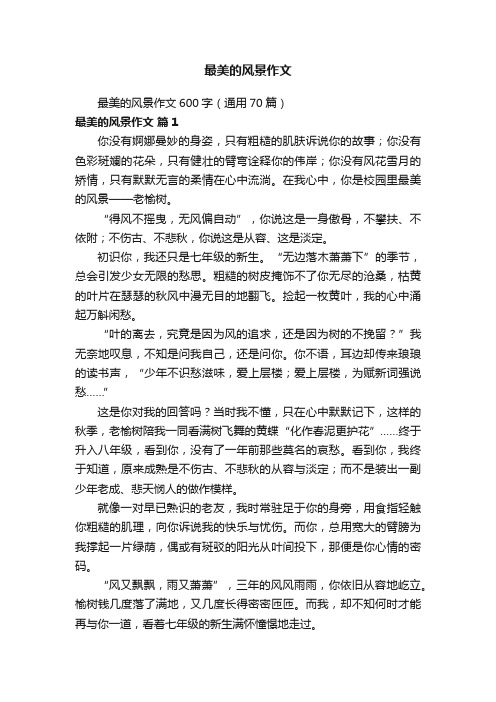 最美的风景作文

最美的风景作文 600 字（通用 70 篇）

最美的风景作文 篇 1

你没有婀娜曼妙的身姿，只有粗糙的肌肤诉说你的故事；你没有色彩斑斓的花朵，只有健壮的臂弯诠释你的伟岸；你没有风花雪月的矫情，只有默默无言的柔情在心中流淌。在我心中，你是校园里最美的风景——老榆树。

“得风不摇曳，无风偏自动”，你说这是一身傲骨，不攀扶、不依附；不伤古、不悲秋，你说这是从容、这是淡定。

初识你，我还只是七年级的新生。“无边落木萧萧下”的季节，总会引发少女无限的愁思。粗糙的树皮掩饰不了你无尽的沧桑，枯黄的叶片在瑟瑟的秋风中漫无目的地翻飞。捡起一枚黄叶，我的心中涌起万斛闲愁。

“叶的离去，究竟是因为风的追求，还是因为树的不挽留？”我无奈地叹息，不知是问我自己，还是问你。你不语，耳边却传来琅琅的读书声，“少年不识愁滋味，爱上层楼；爱上层楼，为赋新词强说愁……”

这是你对我的回答吗？当时我不懂，只在心中默默记下，这样的秋季，老榆树陪我一同看满树飞舞的黄蝶“化作春泥更护花”……终于升入八年级，看到你，没有了一年前那些莫名的哀愁。看到你，我终于知道，原来成熟是不伤古、不悲秋的从容与淡定；而不是装出一副少年老成、悲天悯人的做作模样。

就像一对早已熟识的老友，我时常驻足于你的身旁，用食指轻触你粗糙的肌理，向你诉说我的快乐与忧伤。而你，总用宽大的臂膀为我撑起一片绿荫，偶或有斑驳的阳光从叶间投下，那便是你心情的密码。

“风又飘飘，雨又萧萧”，三年的风风雨雨，你依旧从容地屹立。榆树钱几度落了满地，又几度长得密密匝匝。而我，却不知何时才能再与你一道，看着七年级的新生满怀憧憬地走过。